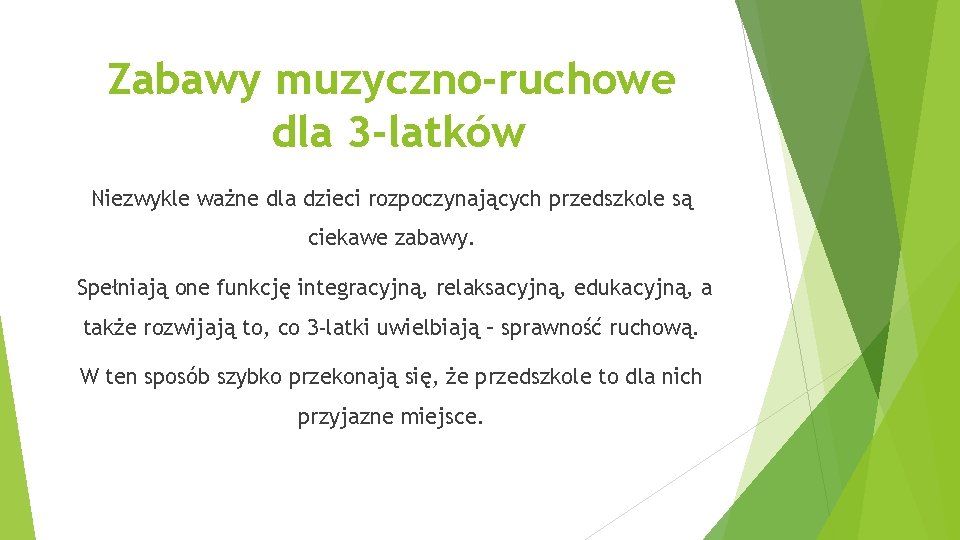 Zabawy muzyczno-ruchowe dla 3-latków

Niezwykle ważne dla dzieci rozpoczynających przedszkole są ciekawe zabawy.

Spełniają one funkcję integracyjną, relaksacyjną, edukacyjną, a także rozwijają to, co 3-latki uwielbiają – sprawność ruchową.

W ten sposób szybko przekonają się, że przedszkole to dla nich przyjazne miejsce.